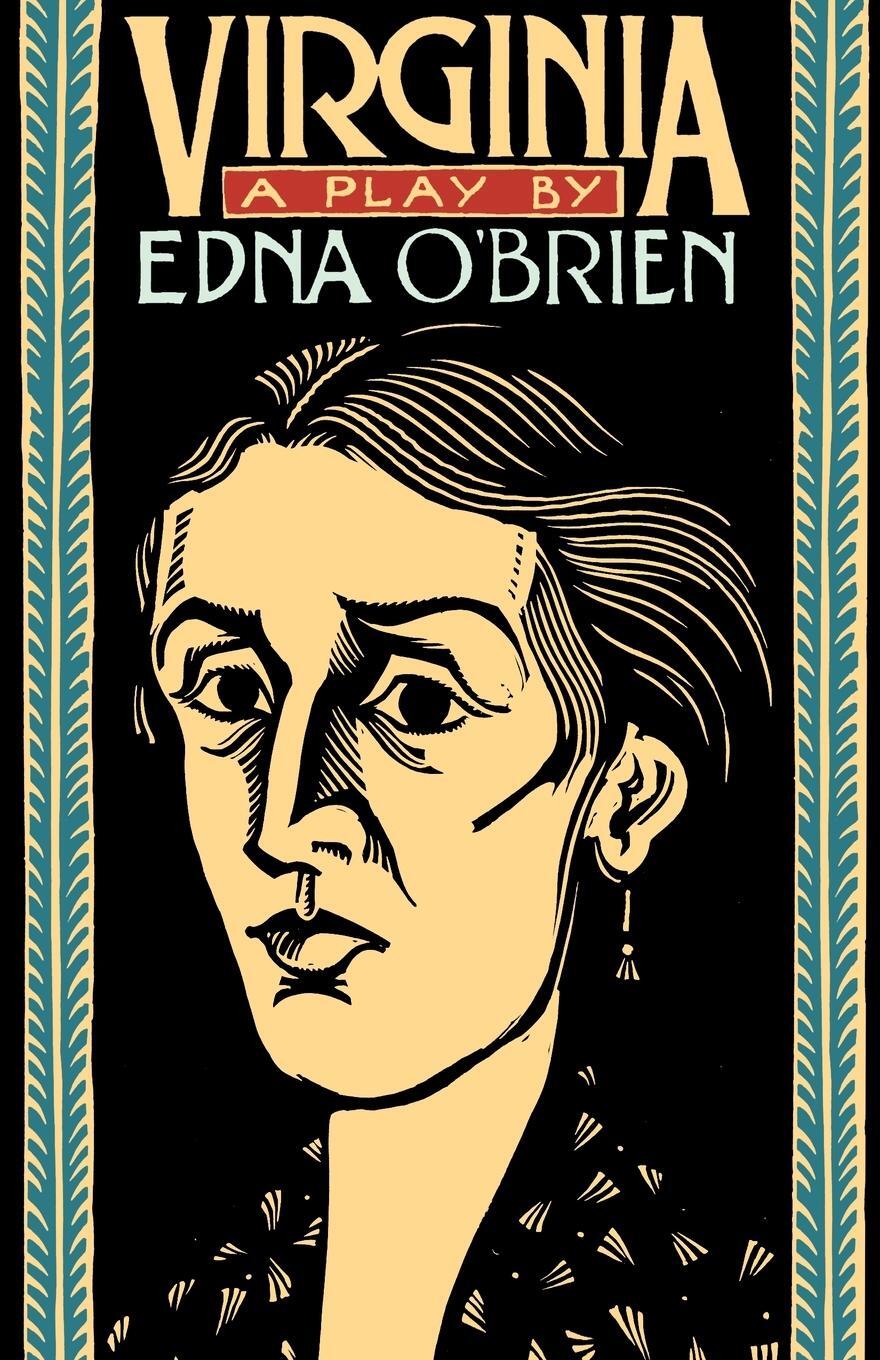 VIRGINIA
A PLAY BY
EDNA O'BRIEN